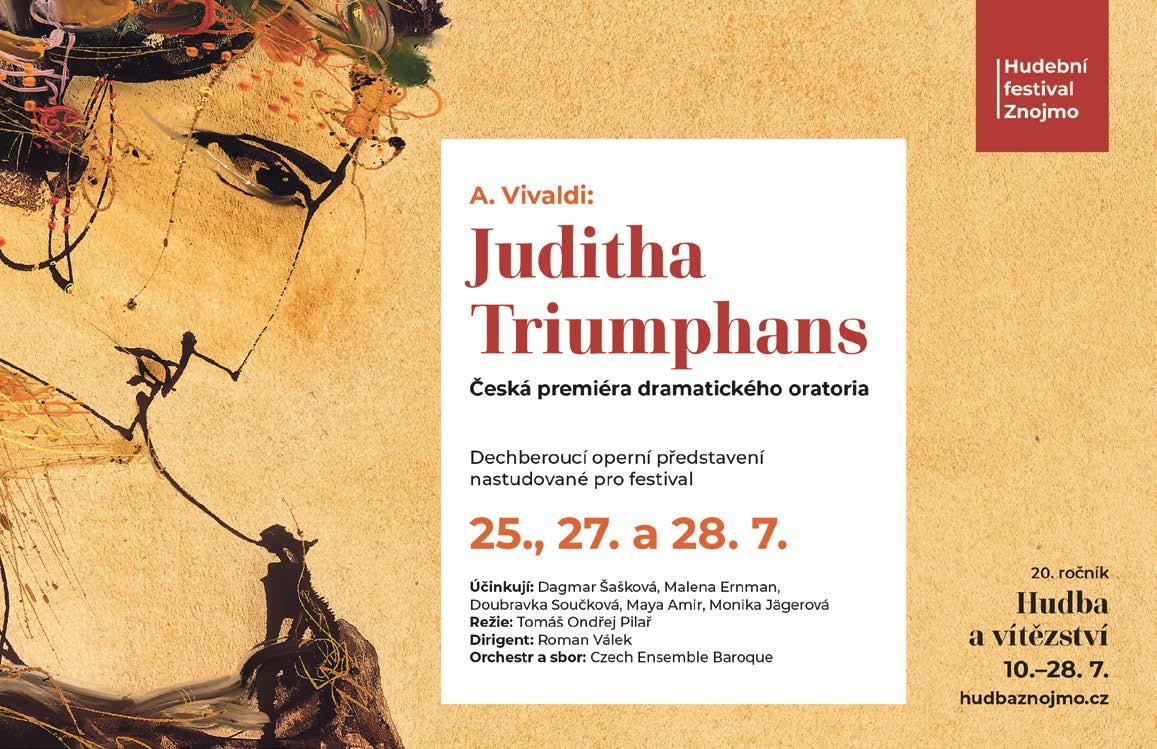 Hudební
festival
Znojmo

A. Vivaldi:

Juditha Triumphans

Česká premiéra dramatického oratoria

Dechberoucí operní představení nastudované pro festival

25., 27. a 28. 7.

Účinkují: Dagmar Šašková, Malena Ernman, Doubravka Součková, Maya Amir, Monika Jägerová
Režie: Tomáš Ondřej Pilař
Dirigent: Roman Válek
Orchestr a sbor: Czech Ensemble Baroque

20. ročník
Hudba
a vítězství
10.–28. 7.
hudbaznojmo.cz